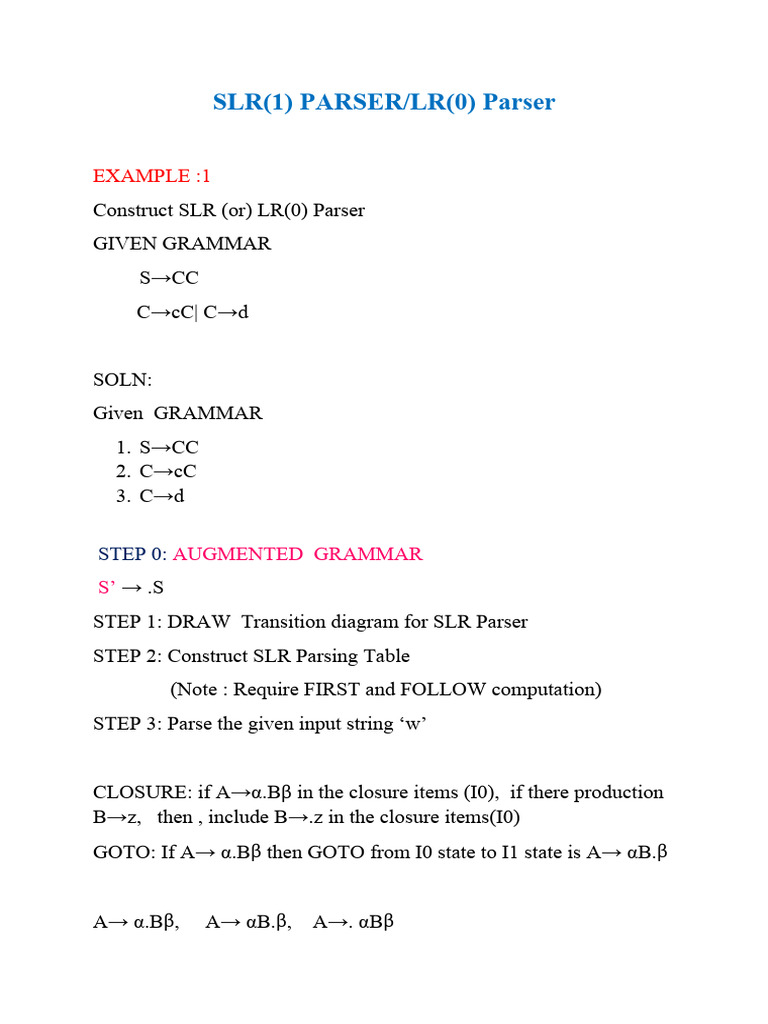 SLR(1) PARSER/LR(0) Parser

EXAMPLE :1

Construct SLR (or) LR(0) Parser

GIVEN GRAMMAR

S→CC

C→cC| C→d

SOLN:

Given GRAMMAR

1. S→CC
2. C→cC
3. C→d

STEP 0: AUGMENTED GRAMMAR

S' → .S

STEP 1: DRAW Transition diagram for SLR Parser

STEP 2: Construct SLR Parsing Table

(Note : Require FIRST and FOLLOW computation)

STEP 3: Parse the given input string 'w'

CLOSURE: if A→α.Bβ in the closure items (I0), if there production B→z, then , include B→.z in the closure items(I0)

GOTO: If A→ α.Bβ then GOTO from I0 state to I1 state is A→ αB.β

A→ α.Bβ, A→ αB.β, A→. αBβ